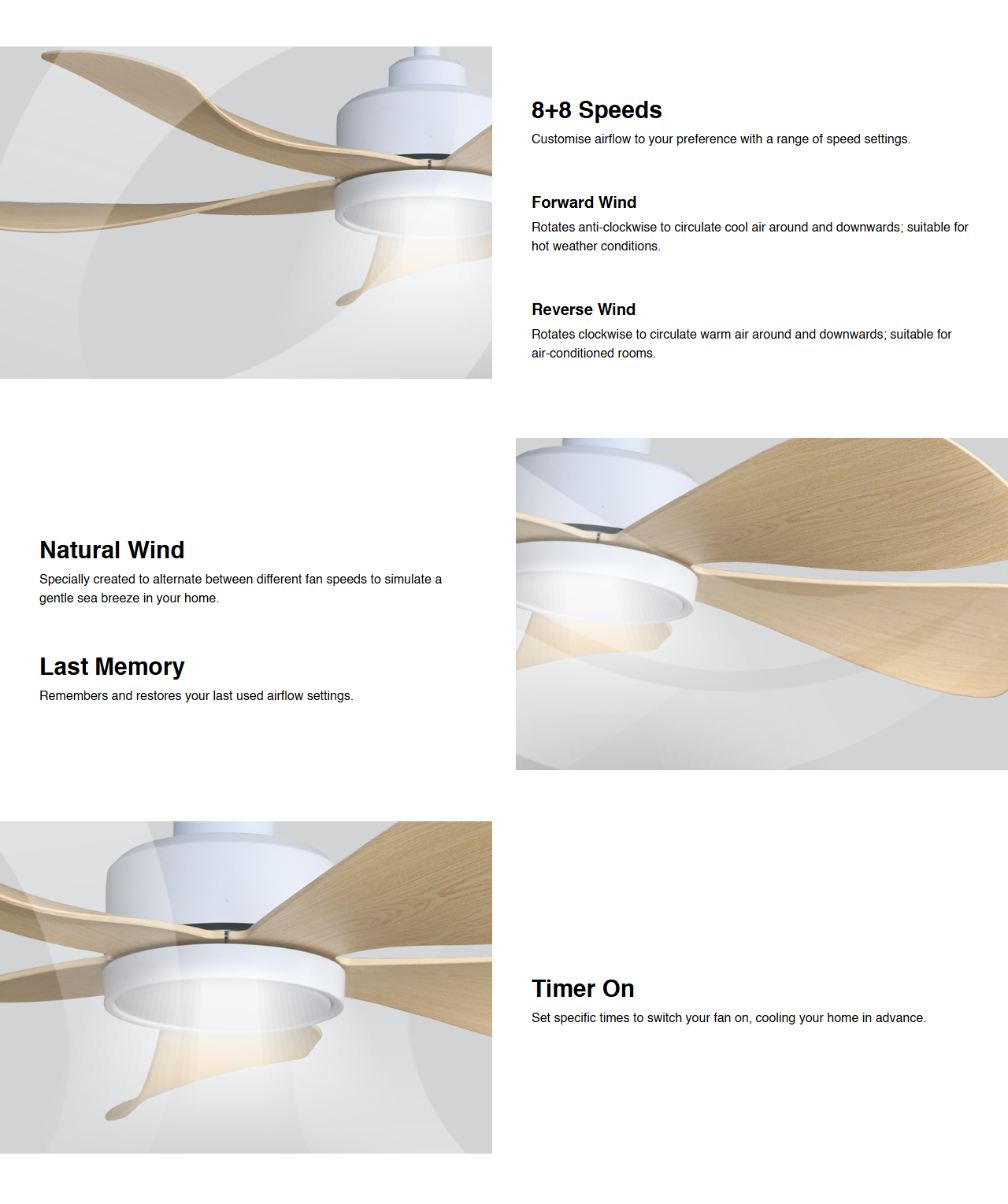 8+8 Speeds
Customise airflow to your preference with a range of speed settings.

Forward Wind
Rotates anti-clockwise to circulate cool air around and downwards; suitable for hot weather conditions.

Reverse Wind
Rotates clockwise to circulate warm air around and downwards; suitable for air-conditioned rooms.

Natural Wind
Specially created to alternate between different fan speeds to simulate a gentle sea breeze in your home.

Last Memory
Remembers and restores your last used airflow settings.

Timer On
Set specific times to switch your fan on, cooling your home in advance.